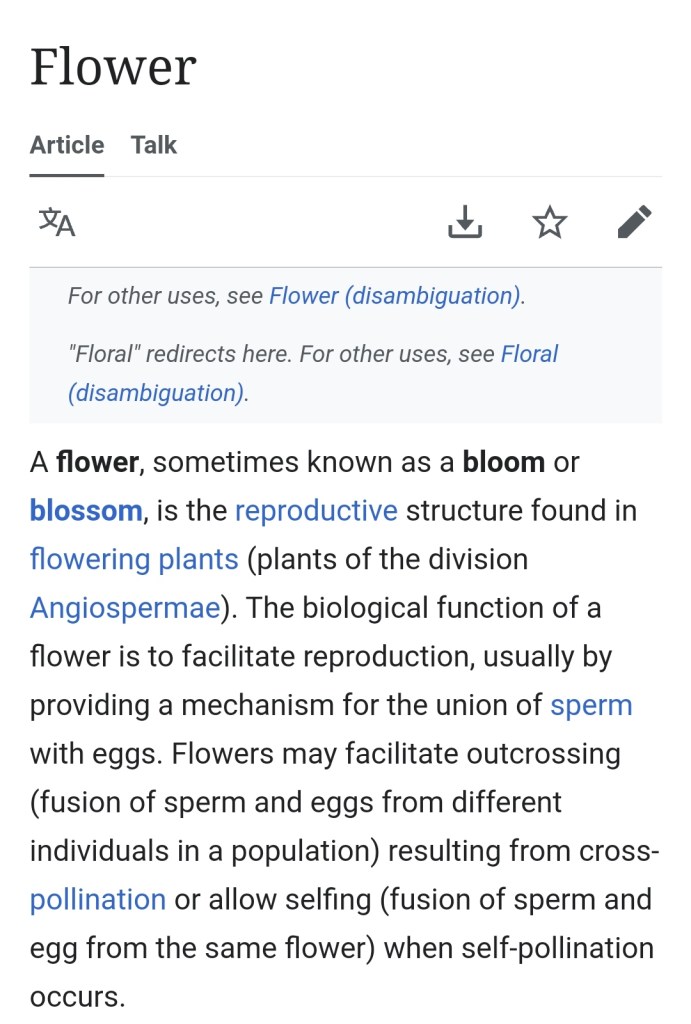 Flower

Article Talk

For other uses, see Flower (disambiguation).

"Floral" redirects here. For other uses, see Floral (disambiguation).

A flower, sometimes known as a bloom or blossom, is the reproductive structure found in flowering plants (plants of the division Angiospermae). The biological function of a flower is to facilitate reproduction, usually by providing a mechanism for the union of sperm with eggs. Flowers may facilitate outcrossing (fusion of sperm and eggs from different individuals in a population) resulting from cross-pollination or allow selfing (fusion of sperm and egg from the same flower) when self-pollination occurs.